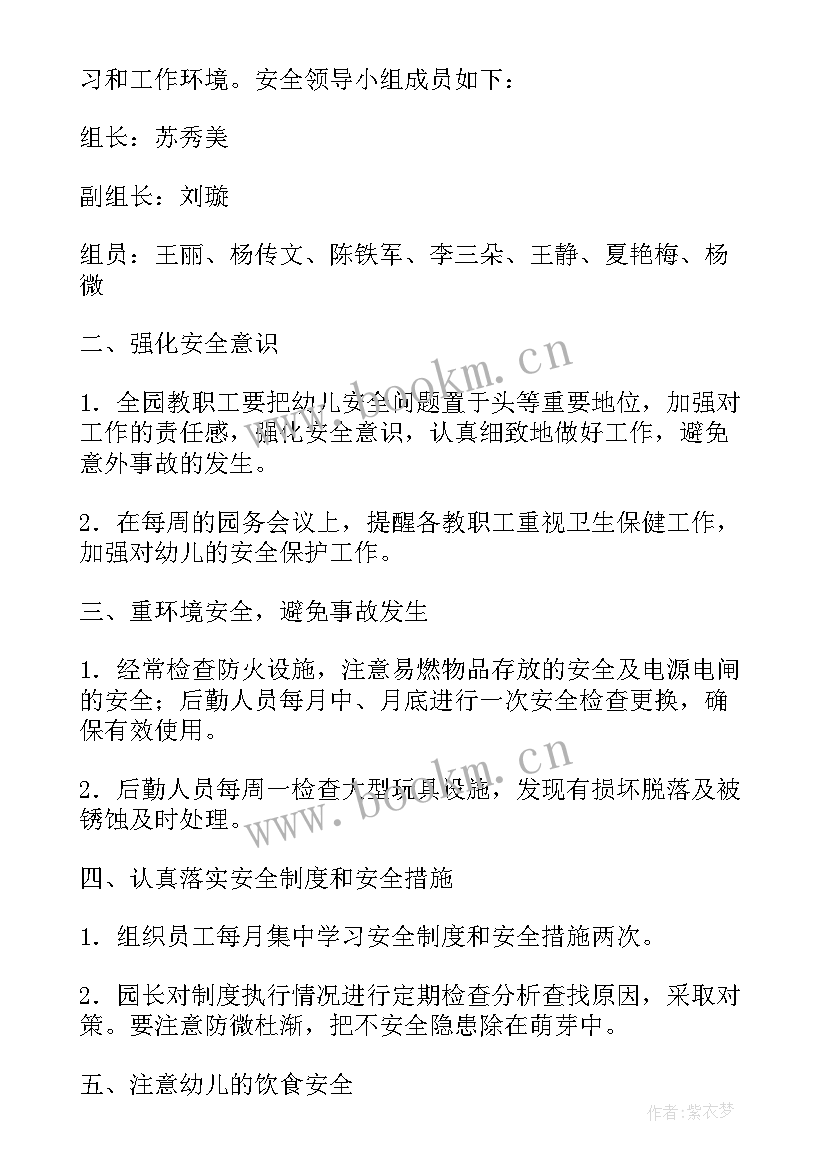 习和工作环境。安全领导小组成员如下：

组长：苏秀美

副组长：刘璇

组员：王丽、杨传文、陈铁军、李三朵、王静、夏艳梅、杨微

二、强化安全意识

1．全园教职工要把幼儿安全问题置于头等重要地位，加强对工作的责任感，强化安全意识，认真细致地做好工作，避免意外事故的发生。

2．在每周的园务会议上，提醒各教职工重视卫生保健工作，加强对幼儿的安全保护工作。

三、重环境安全，避免事故发生

1．经常检查防火设施，注意易燃物品存放的安全及电源电闸的安全；后勤人员每月中、月底进行一次安全检查更换，确保有效使用。

2．后勤人员每周一检查大型玩具设施，发现有损坏脱落及被锈蚀及时处理。

四、认真落实安全制度和安全措施

1．组织员工每月集中学习安全制度和安全措施两次。

2．园长对制度执行情况进行定期检查分析查找原因，采取对策。要注意防微杜渐，把不安全隐患除在萌芽中。

五、注意幼儿的饮食安全

www.bookm.cn

www.bookm.cn

作者：紫衣梦